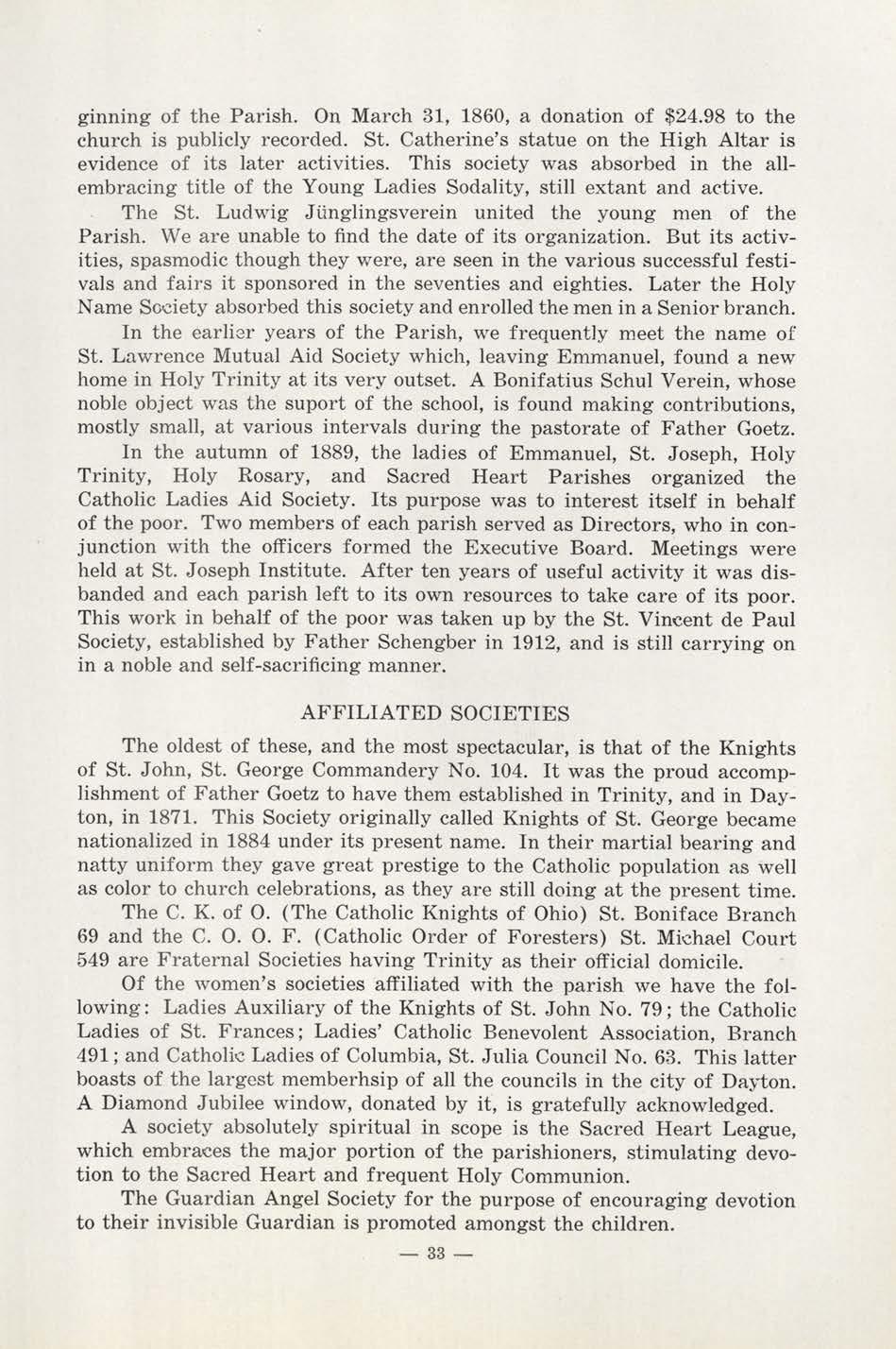 ginning of the Parish. On March 31, 1860, a donation of $24.98 to the church is publicly recorded. St. Catherine's statue on the High Altar is evidence of its later activities. This society was absorbed in the all-embracing title of the Young Ladies Sodality, still extant and active.

The St. Ludwig Jünglingsverein united the young men of the Parish. We are unable to find the date of its organization. But its activities, spasmodic though they were, are seen in the various successful festivals and fairs it sponsored in the seventies and eighties. Later the Holy Name Society absorbed this society and enrolled the men in a Senior branch.

In the earlier years of the Parish, we frequently meet the name of St. Lawrence Mutual Aid Society which, leaving Emmanuel, found a new home in Holy Trinity at its very outset. A Bonifatius Schul Verein, whose noble object was the suport of the school, is found making contributions, mostly small, at various intervals during the pastorate of Father Goetz.

In the autumn of 1889, the ladies of Emmanuel, St. Joseph, Holy Trinity, Holy Rosary, and Sacred Heart Parishes organized the Catholic Ladies Aid Society. Its purpose was to interest itself in behalf of the poor. Two members of each parish served as Directors, who in conjunction with the officers formed the Executive Board. Meetings were held at St. Joseph Institute. After ten years of useful activity it was disbanded and each parish left to its own resources to take care of its poor. This work in behalf of the poor was taken up by the St. Vincent de Paul Society, established by Father Schengber in 1912, and is still carrying on in a noble and self-sacrificing manner.

AFFILIATED SOCIETIES

The oldest of these, and the most spectacular, is that of the Knights of St. John, St. George Commandery No. 104. It was the proud accomplishment of Father Goetz to have them established in Trinity, and in Dayton, in 1871. This Society originally called Knights of St. George became nationalized in 1884 under its present name. In their martial bearing and natty uniform they gave great prestige to the Catholic population as well as color to church celebrations, as they are still doing at the present time.

The C. K. of O. (The Catholic Knights of Ohio) St. Boniface Branch 69 and the C. O. O. F. (Catholic Order of Foresters) St. Michael Court 549 are Fraternal Societies having Trinity as their official domicile.

Of the women's societies affiliated with the parish we have the following: Ladies Auxiliary of the Knights of St. John No. 79; the Catholic Ladies of St. Frances; Ladies' Catholic Benevolent Association, Branch 491; and Catholic Ladies of Columbia, St. Julia Council No. 63. This latter boasts of the largest memberhsip of all the councils in the city of Dayton. A Diamond Jubilee window, donated by it, is gratefully acknowledged.

A society absolutely spiritual in scope is the Sacred Heart League, which embraces the major portion of the parishioners, stimulating devotion to the Sacred Heart and frequent Holy Communion.

The Guardian Angel Society for the purpose of encouraging devotion to their invisible Guardian is promoted amongst the children.

— 33 —